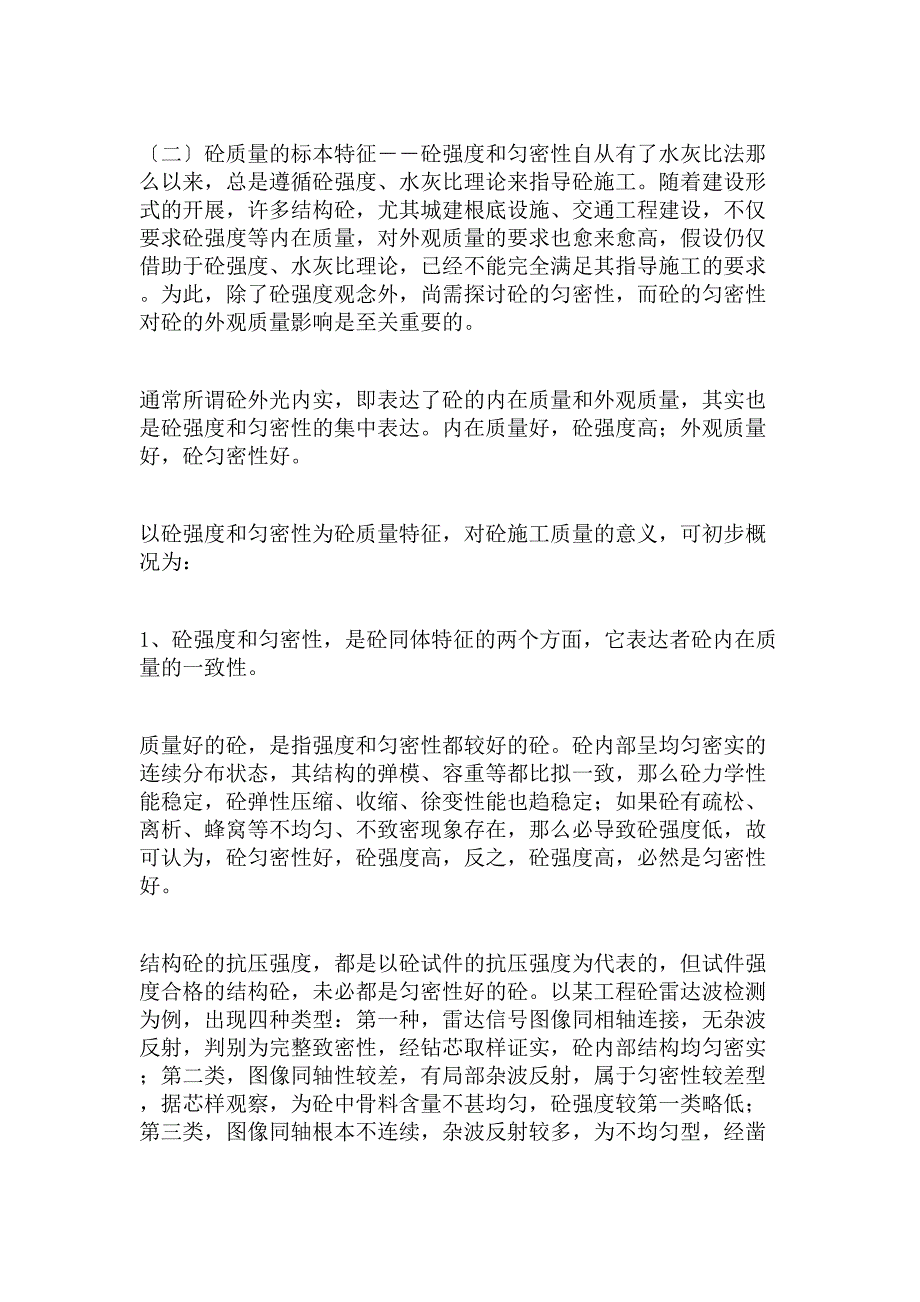 〔二〕砼质量的标本特征－－砼强度和匀密性自从有了水灰比法那么以来，总是遵循砼强度、水灰比理论来指导砼施工。随着建设形式的开展，许多结构砼，尤其城建根底设施、交通工程建设，不仅要求砼强度等内在质量，对外观质量的要求也愈来愈高，假设仍仅借助于砼强度、水灰比理论，已经不能完全满足其指导施工的要求。为此，除了砼强度观念外，尚需探讨砼的匀密性，而砼的匀密性对砼的外观质量影响是至关重要的。

通常所谓砼外光内实，即表达了砼的内在质量和外观质量，其实也是砼强度和匀密性的集中表达。内在质量好，砼强度高；外观质量好，砼匀密性好。

以砼强度和匀密性为砼质量特征，对砼施工质量的意义，可初步概况为：

1、砼强度和匀密性，是砼同体特征的两个方面，它表达者砼内在质量的一致性。

质量好的砼，是指强度和匀密性都较好的砼。砼内部呈均匀密实的连续分布状态，其结构的弹模、容重等都比拟一致，那么砼力学性能稳定，砼弹性压缩、收缩、徐变性能也趋稳定；如果砼有疏松、离析、蜂窝等不均匀、不致密现象存在，那么必导致砼强度低，故可认为，砼匀密性好，砼强度高，反之，砼强度高，必然是匀密性好。

结构砼的抗压强度，都是以砼试件的抗压强度为代表的，但试件强度合格的结构砼，未必都是匀密性好的砼。以某工程砼雷达波检测为例，出现四种类型：第一种，雷达信号图像同相轴连接，无杂波反射，判别为完整致密性，经钻芯取样证实，砼内部结构均匀密实；第二类，图像同轴性较差，有局部杂波反射，属于匀密性较差型，据芯样观察，为砼中骨料含量不甚均匀，砼强度较第一类略低；第三类，图像同轴根本不连续，杂波反射较多，为不均匀型，经凿